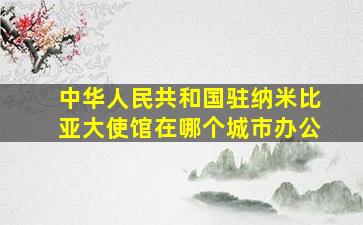 中华人民共和国驻纳米比亚大使馆在哪个城市办公